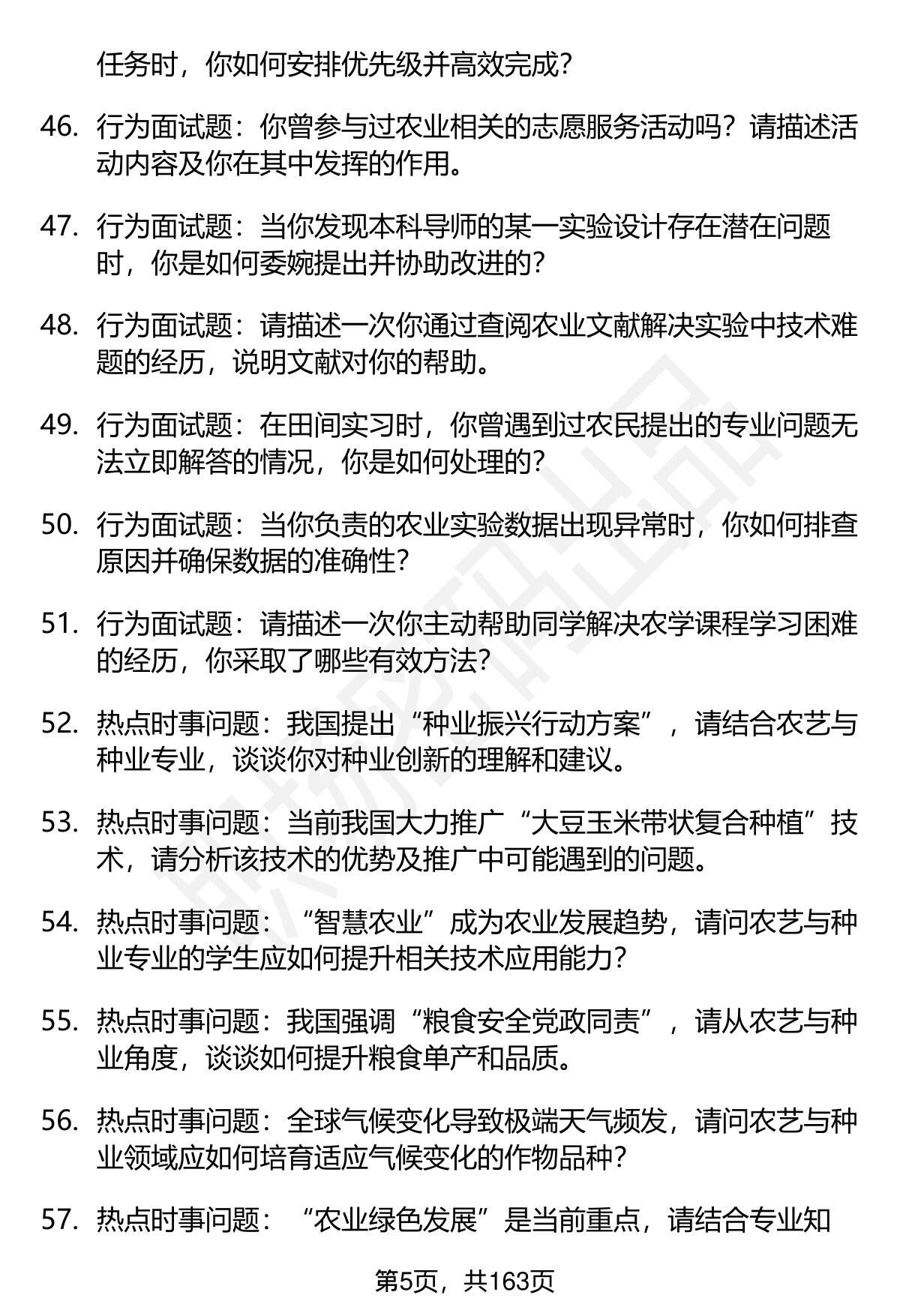 任务时，你如何安排优先级并高效完成？

46. 行为面试题：你曾参与过农业相关的志愿服务活动吗？请描述活动内容及你在其中发挥的作用。

47. 行为面试题：当你发现本科导师的某一实验设计存在潜在问题时，你是如何委婉提出并协助改进的？

48. 行为面试题：请描述一次你通过查阅农业文献解决实验中技术难题的经历，说明文献对你的帮助。

49. 行为面试题：在田间实习时，你曾遇到过农民提出的专业问题无法立即解答的情况，你是如何处理的？

50. 行为面试题：当你负责的农业实验数据出现异常时，你如何排查原因并确保数据的准确性？

51. 行为面试题：请描述一次你主动帮助同学解决农学课程学习困难的经历，你采取了哪些有效方法？

52. 热点时事问题：我国提出“种业振兴行动方案”，请结合农艺与种业专业，谈谈你对种业创新的理解和建议。

53. 热点时事问题：当前我国大力推广“大豆玉米带状复合种植”技术，请分析该技术的优势及推广中可能遇到的问题。

54. 热点时事问题：“智慧农业”成为农业发展趋势，请问农艺与种业专业的学生应如何提升相关技术应用能力？

55. 热点时事问题：我国强调“粮食安全党政同责”，请从农艺与种业角度，谈谈如何提升粮食单产和品质。

56. 热点时事问题：全球气候变化导致极端天气频发，请问农艺与种业领域应如何培育适应气候变化的作物品种？

57. 热点时事问题：“农业绿色发展”是当前重点，请结合专业知

第5页，共163页